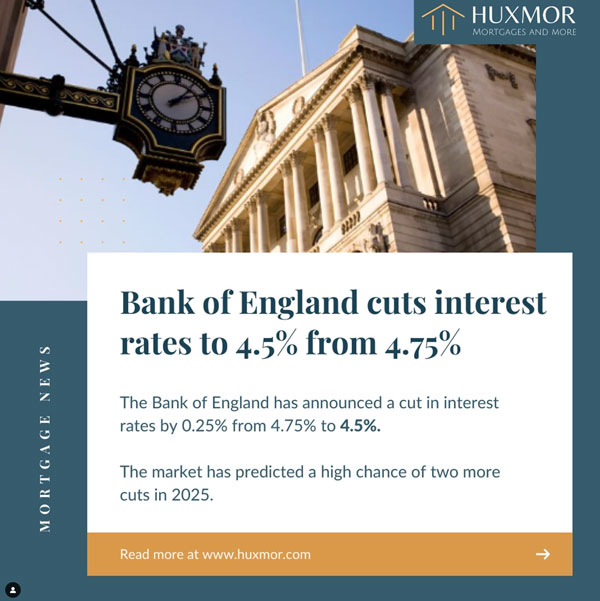 HUXMOR
MORTGAGES AND MORE

MORTGAGE NEWS

Bank of England cuts interest rates to 4.5% from 4.75%

The Bank of England has announced a cut in interest rates by 0.25% from 4.75% to 4.5%.

The market has predicted a high chance of two more cuts in 2025.

Read more at www.huxmor.com →